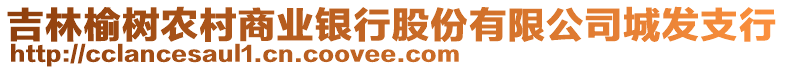 吉林榆树农村商业银行股份有限公司城发支行
http://cclancesaul1.cn.coovee.com